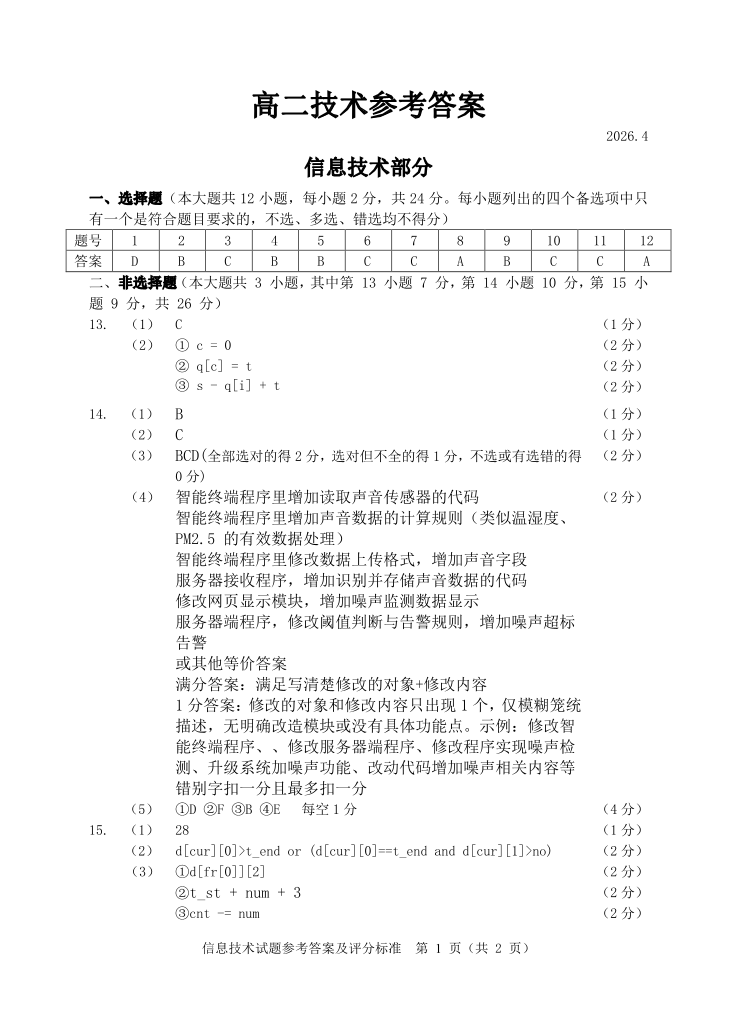 高二技术参考答案

2026.4

信息技术部分

一、选择题（本大题共 12 小题，每小题 2 分，共 24 分。每小题列出的四个备选项中只有一个是符合题目要求的，不选、多选、错选均不得分）

| 题号 | 1 | 2 | 3 | 4 | 5 | 6 | 7 | 8 | 9 | 10 | 11 | 12 |
|---|---|---|---|---|---|---|---|---|---|---|---|---|
| 答案 | D | B | C | B | B | C | C | A | B | C | C | A |

二、非选择题（本大题共 3 小题，其中第 13 小题 7 分，第 14 小题 10 分，第 15 小题 9 分，共 26 分）

13. （1） C （1 分）
（2） ① c = 0 （2 分）
② q[c] = t （2 分）
③ s - q[i] + t （2 分）

14. （1） B （1 分）
（2） C （1 分）
（3） BCD(全部选对的得 2 分，选对但不全的得 1 分，不选或有选错的得 0 分) （2 分）
（4） 智能终端程序里增加读取声音传感器的代码 （2 分）
智能终端程序里增加声音数据的计算规则（类似温湿度、PM2.5 的有效数据处理）
智能终端程序里修改数据上传格式，增加声音字段
服务器接收程序，增加识别并存储声音数据的代码
修改网页显示模块，增加噪声监测数据显示
服务器端程序，修改阈值判断与告警规则，增加噪声超标告警
或其他等价答案
满分答案：满足写清楚修改的对象+修改内容
1 分答案：修改的对象和修改内容只出现 1 个，仅模糊笼统描述，无明确改造模块或没有具体功能点。示例：修改智能终端程序、、修改服务器端程序、修改程序实现噪声检测、升级系统加噪声功能、改动代码增加噪声相关内容等
错别字扣一分且最多扣一分
（5） ①D ②F ③B ④E 每空 1 分 （4 分）

15. （1） 28 （1 分）
（2） d[cur][0]>t_end or (d[cur][0]==t_end and d[cur][1]>no) （2 分）
（3） ①d[fr[0]][2] （2 分）
②t_st + num + 3 （2 分）
③cnt -= num （2 分）

信息技术试题参考答案及评分标准 第 1 页（共 2 页）